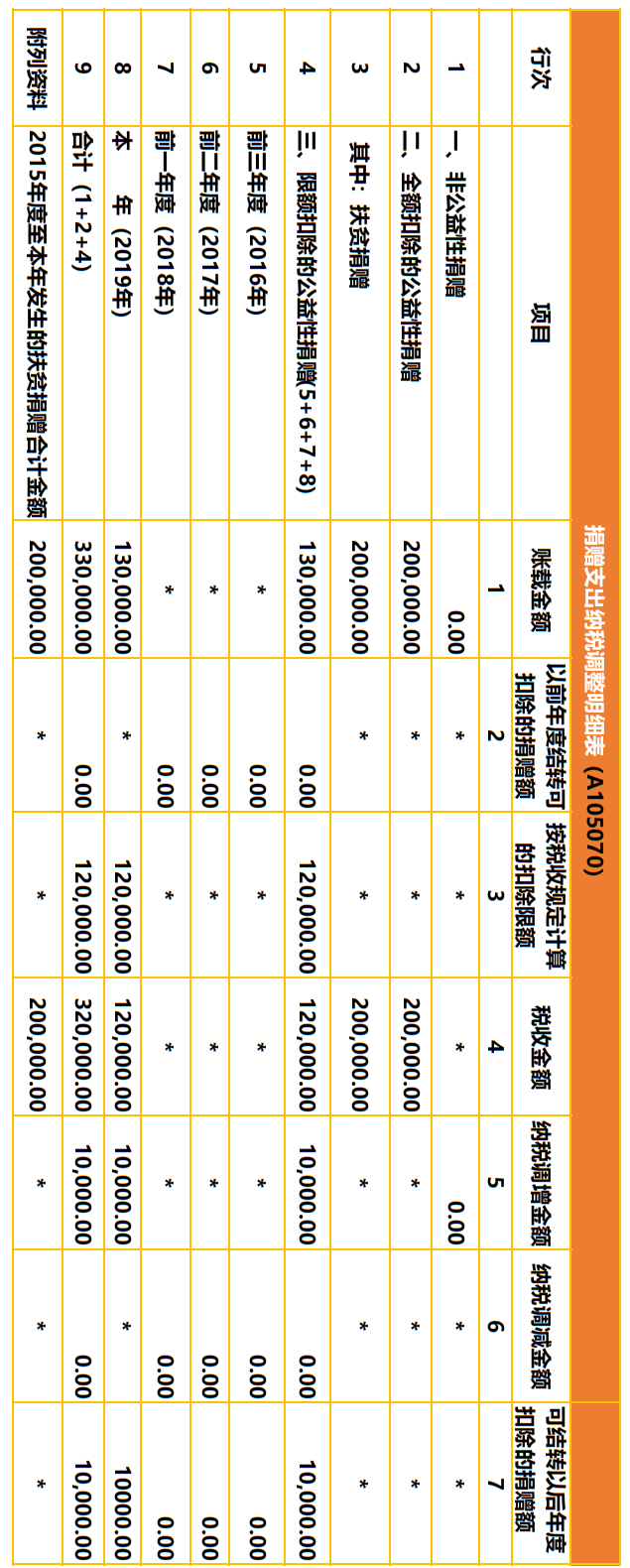 捐赠支出纳税调整明细表（A105070）

| 行次 | 项目 | 账载金额 | 以前年度结转可扣除的捐赠额 | 按税收规定计算的扣除限额 | 税收金额 | 纳税调增金额 | 纳税调减金额 | 可结转以后年度扣除的捐赠额 |
|---|---|---|---|---|---|---|---|---|
| | | 1 | 2 | 3 | 4 | 5 | 6 | 7 |
| 1 | 一、非公益性捐赠 | 0.00 | * | * | * | 0.00 | * | * |
| 2 | 二、全额扣除的公益性捐赠 | 200,000.00 | * | * | 200,000.00 | * | * | * |
| 3 | 其中：扶贫捐赠 | 200,000.00 | * | * | 200,000.00 | * | * | * |
| 4 | 三、限额扣除的公益性捐赠(5+6+7+8) | 130,000.00 | 0.00 | 120,000.00 | 120,000.00 | 10,000.00 | 0.00 | 10,000.00 |
| 5 | 前三年度（2016年） | * | 0.00 | * | * | * | 0.00 | 0.00 |
| 6 | 前二年度（2017年） | * | 0.00 | * | * | * | 0.00 | 0.00 |
| 7 | 前一年度（2018年） | * | 0.00 | * | * | * | 0.00 | 0.00 |
| 8 | 本　年（2019年） | 130,000.00 | * | 120,000.00 | 120,000.00 | 10,000.00 | * | 10000.00 |
| 9 | 合计（1+2+4） | 330,000.00 | 0.00 | 120,000.00 | 320,000.00 | 10,000.00 | 0.00 | 10,000.00 |
| 附列资料 | 2015年度至本年发生的扶贫捐赠合计金额 | 200,000.00 | * | * | 200,000.00 | * | * | * |